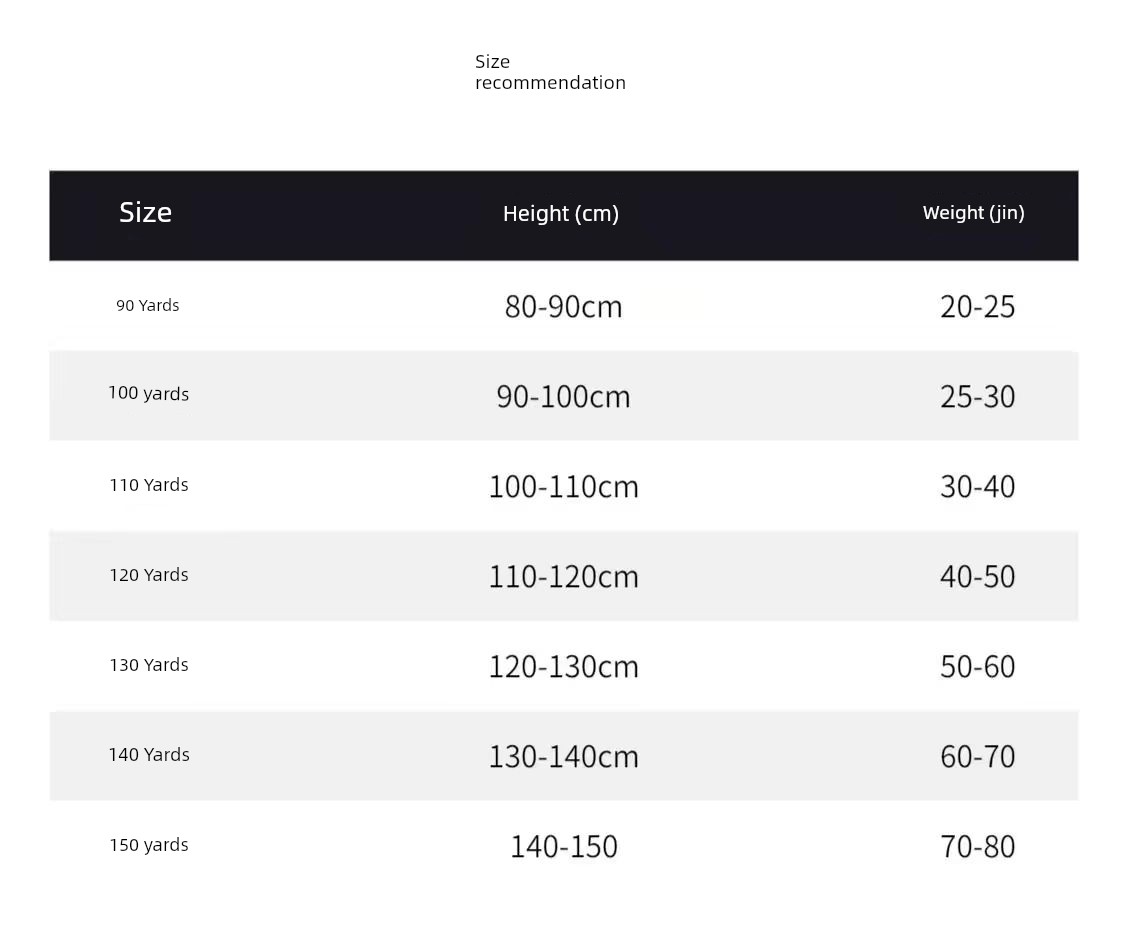 Size recommendation

| Size | Height (cm) | Weight (jin) |
|---|---|---|
| 90 Yards | 80-90cm | 20-25 |
| 100 yards | 90-100cm | 25-30 |
| 110 Yards | 100-110cm | 30-40 |
| 120 Yards | 110-120cm | 40-50 |
| 130 Yards | 120-130cm | 50-60 |
| 140 Yards | 130-140cm | 60-70 |
| 150 yards | 140-150 | 70-80 |